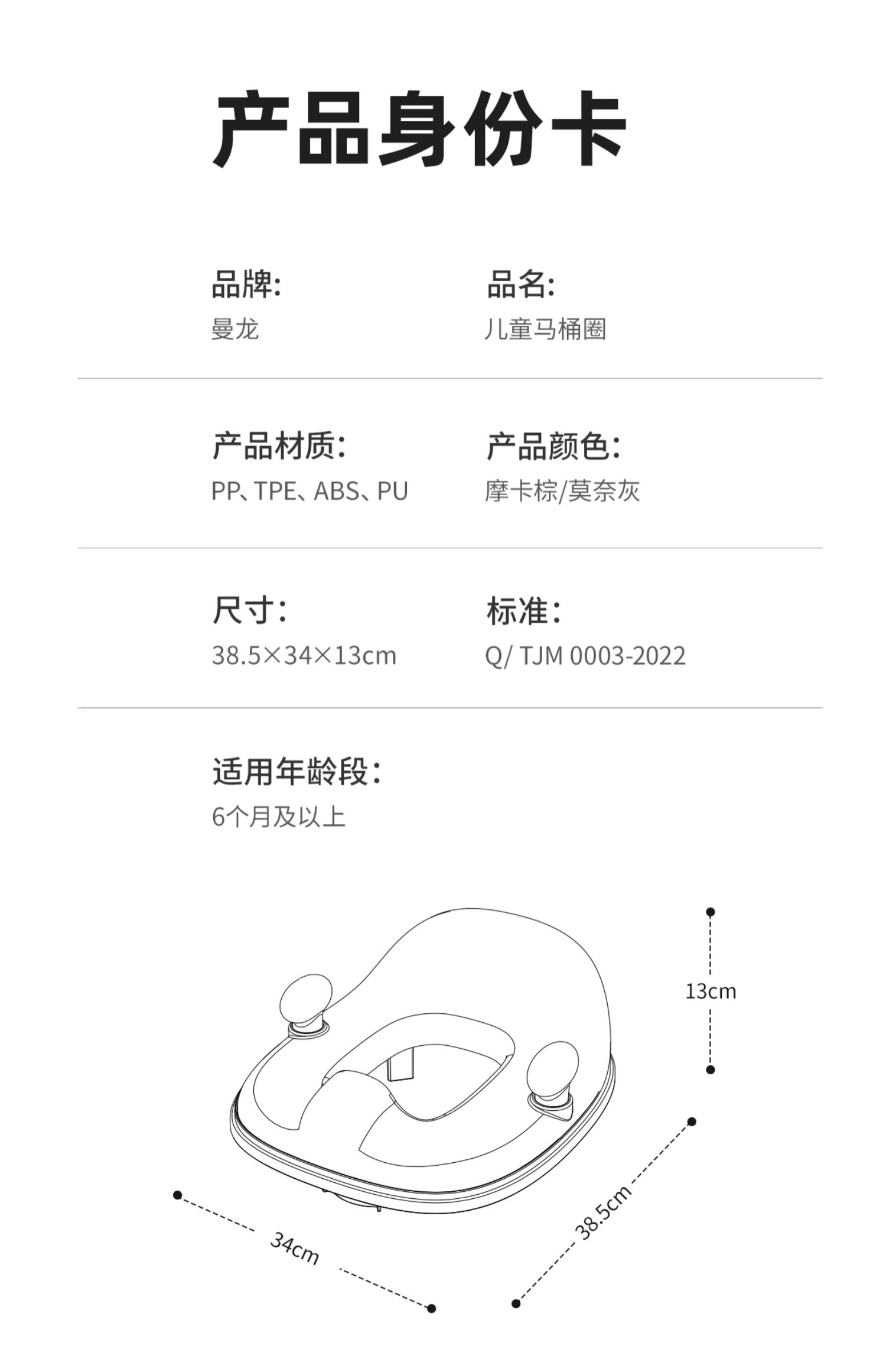 产品身份卡

品牌:
曼龙

品名:
儿童马桶圈

产品材质:
PP、TPE、ABS、PU

产品颜色:
摩卡棕/莫奈灰

尺寸:
38.5×34×13cm

标准:
Q/ TJM 0003-2022

适用年龄段:
6个月及以上

13cm

34cm

38.5cm